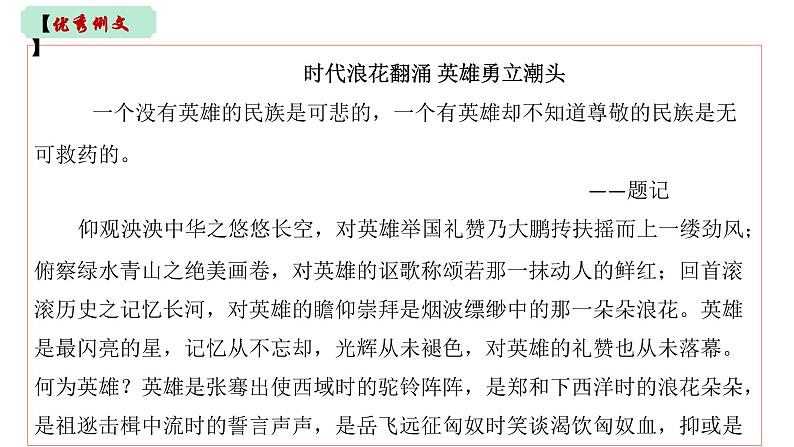 【优秀例文】

时代浪花翻涌 英雄勇立潮头

一个没有英雄的民族是可悲的，一个有英雄却不知道尊敬的民族是无可救药的。

——题记

仰观泱泱中华之悠悠长空，对英雄举国礼赞乃大鹏抟扶摇而上一缕劲风；俯察绿水青山之绝美画卷，对英雄的讴歌称颂若那一抹动人的鲜红；回首滚滚历史之记忆长河，对英雄的瞻仰崇拜是烟波缥缈中的那一朵朵浪花。英雄是最闪亮的星，记忆从不忘却，光辉从未褪色，对英雄的礼赞也从未落幕。何为英雄？英雄是张骞出使西域时的驼铃阵阵，是郑和下西洋时的浪花朵朵，是祖逖击楫中流时的誓言声声，是岳飞远征匈奴时笑谈渴饮匈奴血，抑或是